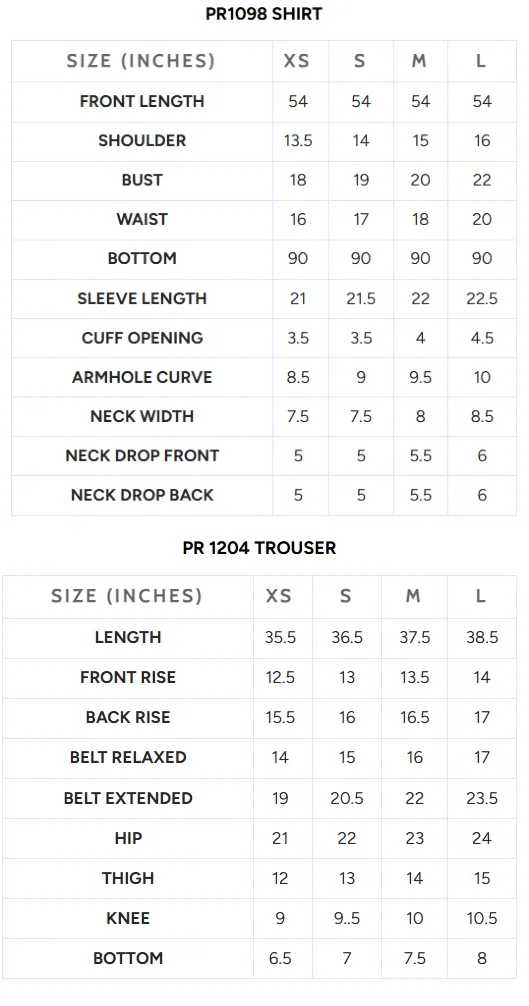 PR1098 SHIRT

| SIZE (INCHES) | XS | S | M | L |
|---|---|---|---|---|
| FRONT LENGTH | 54 | 54 | 54 | 54 |
| SHOULDER | 13.5 | 14 | 15 | 16 |
| BUST | 18 | 19 | 20 | 22 |
| WAIST | 16 | 17 | 18 | 20 |
| BOTTOM | 90 | 90 | 90 | 90 |
| SLEEVE LENGTH | 21 | 21.5 | 22 | 22.5 |
| CUFF OPENING | 3.5 | 3.5 | 4 | 4.5 |
| ARMHOLE CURVE | 8.5 | 9 | 9.5 | 10 |
| NECK WIDTH | 7.5 | 7.5 | 8 | 8.5 |
| NECK DROP FRONT | 5 | 5 | 5.5 | 6 |
| NECK DROP BACK | 5 | 5 | 5.5 | 6 |

PR 1204 TROUSER

| SIZE (INCHES) | XS | S | M | L |
|---|---|---|---|---|
| LENGTH | 35.5 | 36.5 | 37.5 | 38.5 |
| FRONT RISE | 12.5 | 13 | 13.5 | 14 |
| BACK RISE | 15.5 | 16 | 16.5 | 17 |
| BELT RELAXED | 14 | 15 | 16 | 17 |
| BELT EXTENDED | 19 | 20.5 | 22 | 23.5 |
| HIP | 21 | 22 | 23 | 24 |
| THIGH | 12 | 13 | 14 | 15 |
| KNEE | 9 | 9..5 | 10 | 10.5 |
| BOTTOM | 6.5 | 7 | 7.5 | 8 |